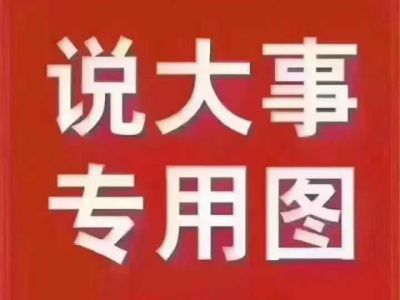 说大事
专用图